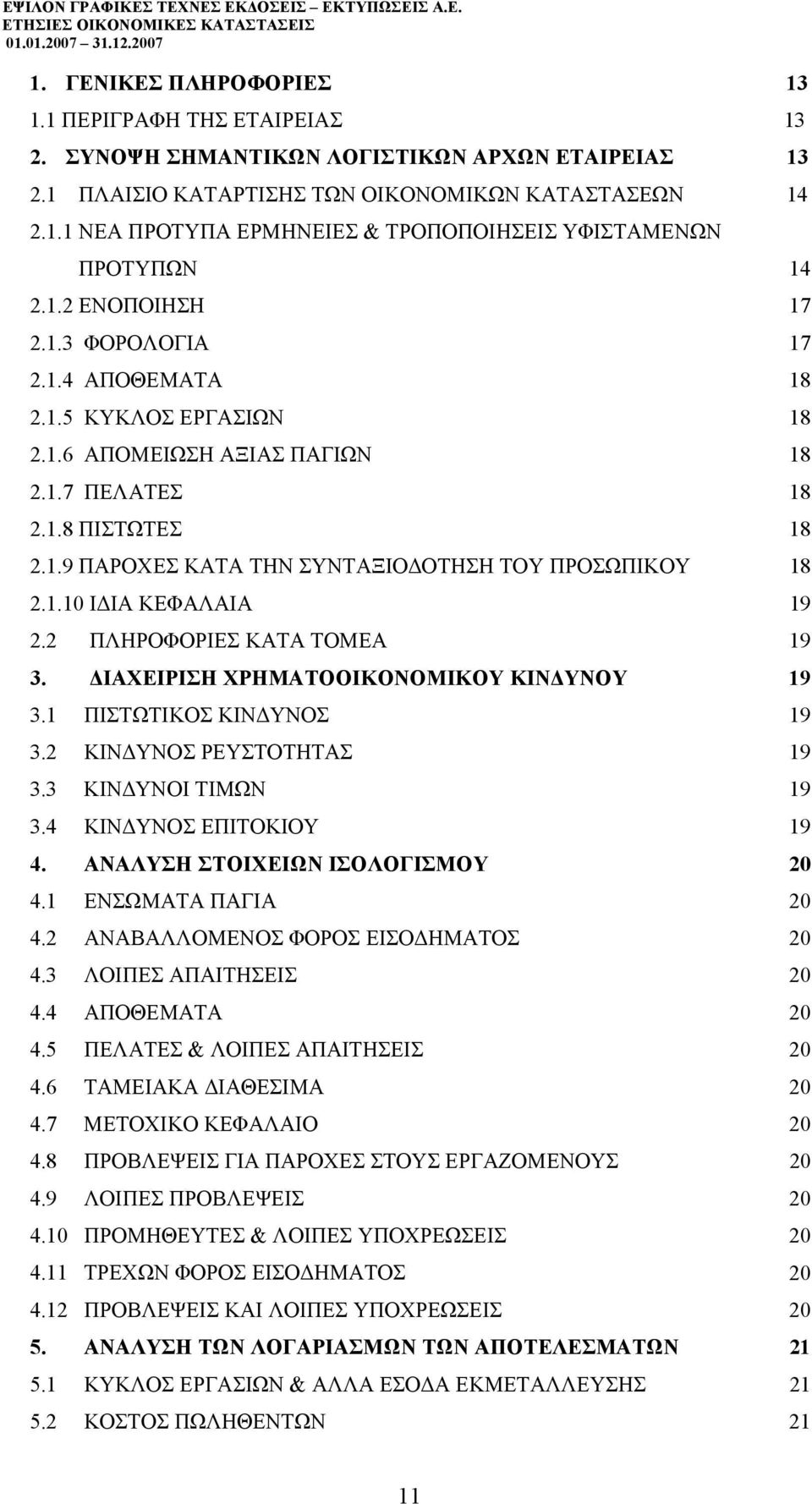 ΕΨΙΛΟΝ ΓΡΑΦΙΚΕΣ ΤΕΧΝΕΣ ΕΚΔΟΣΕΙΣ – ΕΚΤΥΠΩΣΕΙΣ Α.Ε.
ΕΤΗΣΙΕΣ ΟΙΚΟΝΟΜΙΚΕΣ ΚΑΤΑΣΤΑΣΕΙΣ
01.01.2007 – 31.12.2007

1. ΓΕΝΙΚΕΣ ΠΛΗΡΟΦΟΡΙΕΣ 13
1.1 ΠΕΡΙΓΡΑΦΗ ΤΗΣ ΕΤΑΙΡΕΙΑΣ 13
2. ΣΥΝΟΨΗ ΣΗΜΑΝΤΙΚΩΝ ΛΟΓΙΣΤΙΚΩΝ ΑΡΧΩΝ ΕΤΑΙΡΕΙΑΣ 13
2.1 ΠΛΑΙΣΙΟ ΚΑΤΑΡΤΙΣΗΣ ΤΩΝ ΟΙΚΟΝΟΜΙΚΩΝ ΚΑΤΑΣΤΑΣΕΩΝ 14
2.1.1 ΝΕΑ ΠΡΟΤΥΠΑ ΕΡΜΗΝΕΙΕΣ & ΤΡΟΠΟΠΟΙΗΣΕΙΣ ΥΦΙΣΤΑΜΕΝΩΝ ΠΡΟΤΥΠΩΝ 14
2.1.2 ΕΝΟΠΟΙΗΣΗ 17
2.1.3 ΦΟΡΟΛΟΓΙΑ 17
2.1.4 ΑΠΟΘΕΜΑΤΑ 18
2.1.5 ΚΥΚΛΟΣ ΕΡΓΑΣΙΩΝ 18
2.1.6 ΑΠΟΜΕΙΩΣΗ ΑΞΙΑΣ ΠΑΓΙΩΝ 18
2.1.7 ΠΕΛΑΤΕΣ 18
2.1.8 ΠΙΣΤΩΤΕΣ 18
2.1.9 ΠΑΡΟΧΕΣ ΚΑΤΑ ΤΗΝ ΣΥΝΤΑΞΙΟΔΟΤΗΣΗ ΤΟΥ ΠΡΟΣΩΠΙΚΟΥ 18
2.1.10 ΙΔΙΑ ΚΕΦΑΛΑΙΑ 19
2.2 ΠΛΗΡΟΦΟΡΙΕΣ ΚΑΤΑ ΤΟΜΕΑ 19
3. ΔΙΑΧΕΙΡΙΣΗ ΧΡΗΜΑΤΟΟΙΚΟΝΟΜΙΚΟΥ ΚΙΝΔΥΝΟΥ 19
3.1 ΠΙΣΤΩΤΙΚΟΣ ΚΙΝΔΥΝΟΣ 19
3.2 ΚΙΝΔΥΝΟΣ ΡΕΥΣΤΟΤΗΤΑΣ 19
3.3 ΚΙΝΔΥΝΟΙ ΤΙΜΩΝ 19
3.4 ΚΙΝΔΥΝΟΣ ΕΠΙΤΟΚΙΟΥ 19
4. ΑΝΑΛΥΣΗ ΣΤΟΙΧΕΙΩΝ ΙΣΟΛΟΓΙΣΜΟΥ 20
4.1 ΕΝΣΩΜΑΤΑ ΠΑΓΙΑ 20
4.2 ΑΝΑΒΑΛΛΟΜΕΝΟΣ ΦΟΡΟΣ ΕΙΣΟΔΗΜΑΤΟΣ 20
4.3 ΛΟΙΠΕΣ ΑΠΑΙΤΗΣΕΙΣ 20
4.4 ΑΠΟΘΕΜΑΤΑ 20
4.5 ΠΕΛΑΤΕΣ & ΛΟΙΠΕΣ ΑΠΑΙΤΗΣΕΙΣ 20
4.6 ΤΑΜΕΙΑΚΑ ΔΙΑΘΕΣΙΜΑ 20
4.7 ΜΕΤΟΧΙΚΟ ΚΕΦΑΛΑΙΟ 20
4.8 ΠΡΟΒΛΕΨΕΙΣ ΓΙΑ ΠΑΡΟΧΕΣ ΣΤΟΥΣ ΕΡΓΑΖΟΜΕΝΟΥΣ 20
4.9 ΛΟΙΠΕΣ ΠΡΟΒΛΕΨΕΙΣ 20
4.10 ΠΡΟΜΗΘΕΥΤΕΣ & ΛΟΙΠΕΣ ΥΠΟΧΡΕΩΣΕΙΣ 20
4.11 ΤΡΕΧΩΝ ΦΟΡΟΣ ΕΙΣΟΔΗΜΑΤΟΣ 20
4.12 ΠΡΟΒΛΕΨΕΙΣ ΚΑΙ ΛΟΙΠΕΣ ΥΠΟΧΡΕΩΣΕΙΣ 20
5. ΑΝΑΛΥΣΗ ΤΩΝ ΛΟΓΑΡΙΑΣΜΩΝ ΤΩΝ ΑΠΟΤΕΛΕΣΜΑΤΩΝ 21
5.1 ΚΥΚΛΟΣ ΕΡΓΑΣΙΩΝ & ΑΛΛΑ ΕΣΟΔΑ ΕΚΜΕΤΑΛΛΕΥΣΗΣ 21
5.2 ΚΟΣΤΟΣ ΠΩΛΗΘΕΝΤΩΝ 21

11